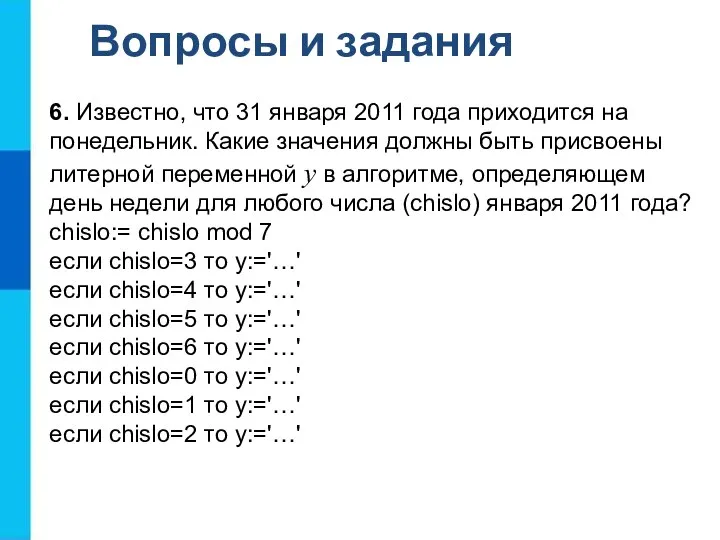 Вопросы и задания

6. Известно, что 31 января 2011 года приходится на понедельник. Какие значения должны быть присвоены литерной переменной $y$ в алгоритме, определяющем день недели для любого числа (chislo) января 2011 года?
chislo:= chislo mod 7
если chislo=3 то y:='…'
если chislo=4 то y:='…'
если chislo=5 то y:='…'
если chislo=6 то y:='…'
если chislo=0 то y:='…'
если chislo=1 то y:='…'
если chislo=2 то y:='…'